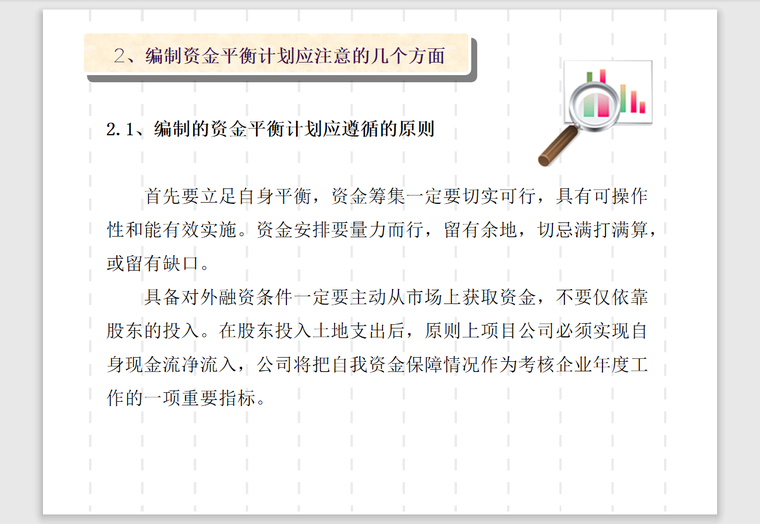 2、编制资金平衡计划应注意的几个方面

2.1、编制的资金平衡计划应遵循的原则

首先要立足自身平衡，资金筹集一定要切实可行，具有可操作性和能有效实施。资金安排要量力而行，留有余地，切忌满打满算，或留有缺口。

具备对外融资条件一定要主动从市场上获取资金，不要仅依靠股东的投入。在股东投入土地支出后，原则上项目公司必须实现自身现金流净流入，公司将把自我资金保障情况作为考核企业年度工作的一项重要指标。